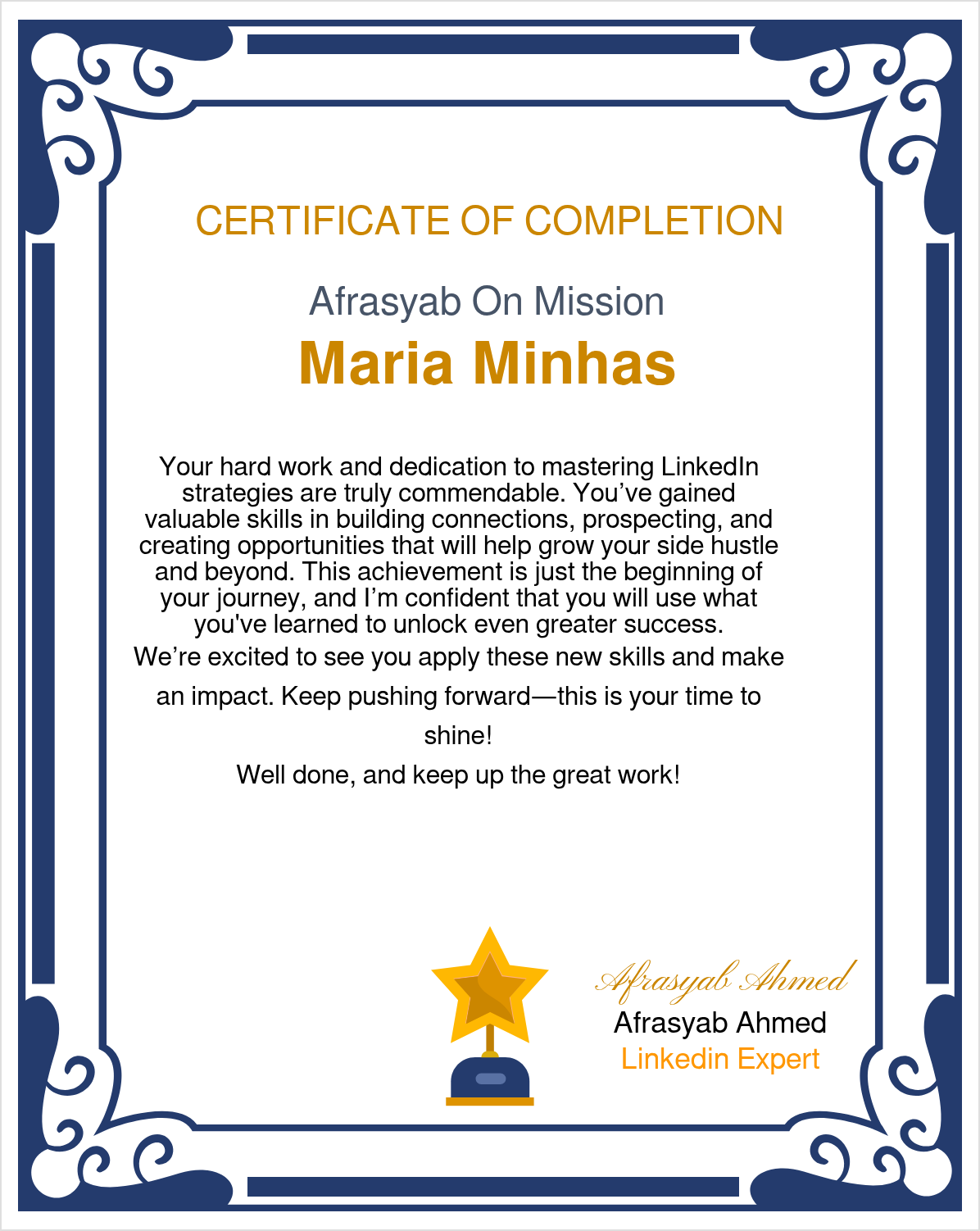 CERTIFICATE OF COMPLETION

Afrasyab On Mission

Maria Minhas

Your hard work and dedication to mastering LinkedIn strategies are truly commendable. You've gained valuable skills in building connections, prospecting, and creating opportunities that will help grow your side hustle and beyond. This achievement is just the beginning of your journey, and I'm confident that you will use what you've learned to unlock even greater success.

We're excited to see you apply these new skills and make an impact. Keep pushing forward—this is your time to shine!

Well done, and keep up the great work!

Afrasyab Ahmed
Afrasyab Ahmed
Linkedin Expert